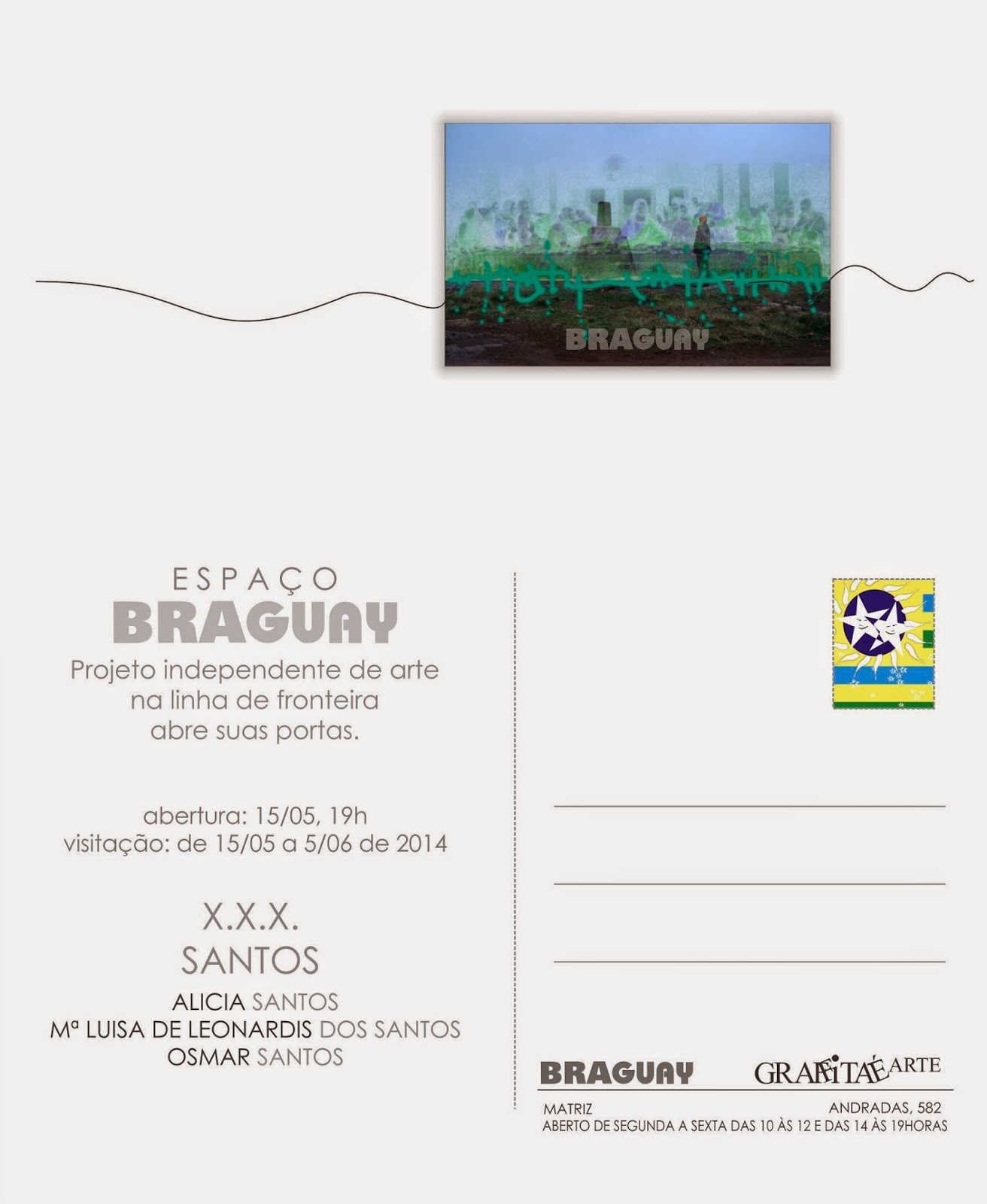 BRAGUAY

ESPAÇO
BRAGUAY
Projeto independente de arte na linha de fronteira abre suas portas.

abertura: 15/05, 19h
visitação: de 15/05 a 5/06 de 2014

X.X.X.
SANTOS
ALICIA SANTOS
Mª LUISA DE LEONARDIS DOS SANTOS
OSMAR SANTOS

BRAGUAY GRAFFITAÉ ARTE
MATRIZ ANDRADAS, 582
ABERTO DE SEGUNDA A SEXTA DAS 10 ÀS 12 E DAS 14 ÀS 19HORAS